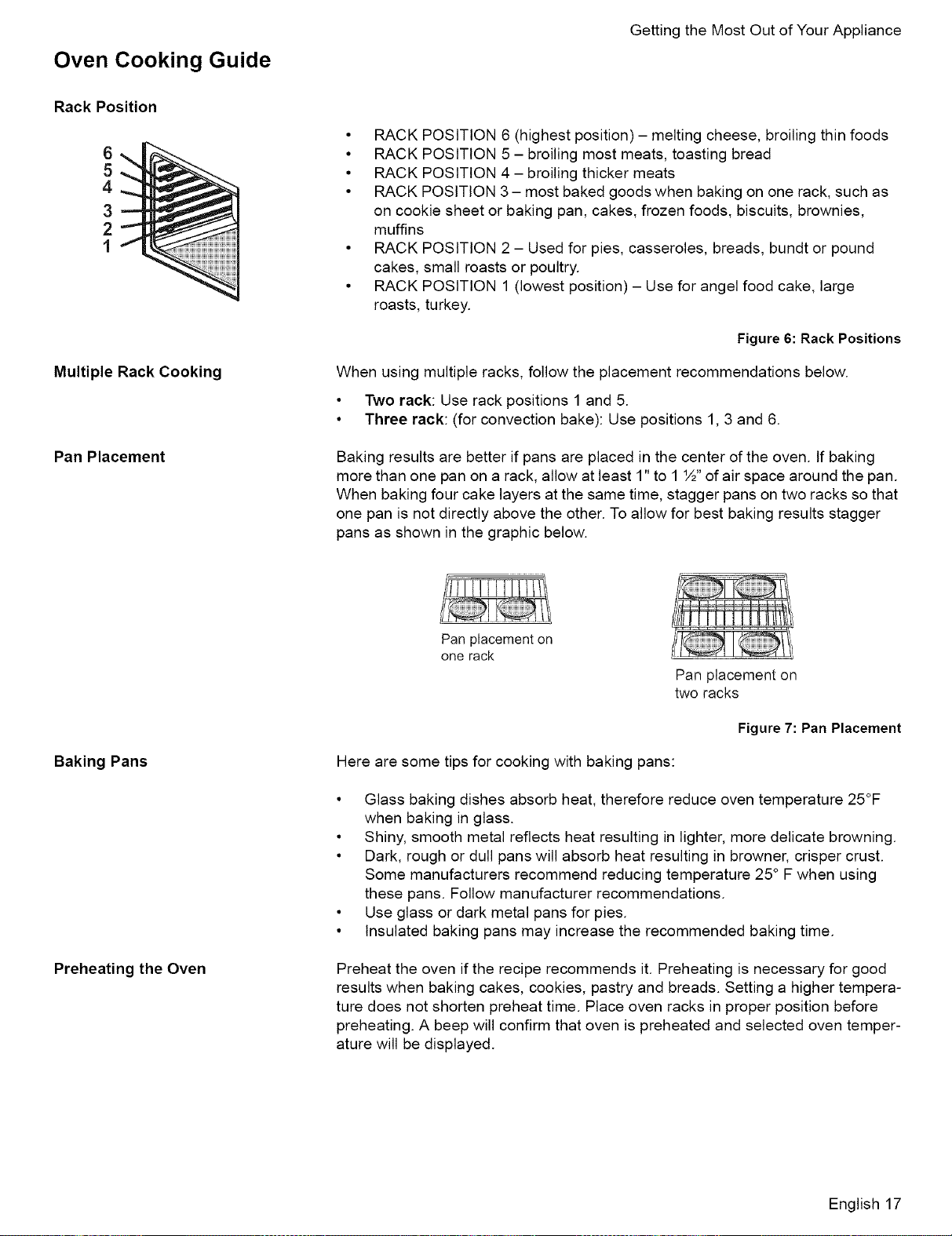 Getting the Most Out of Your Appliance

Oven Cooking Guide

Rack Position

6
5
4
3
2
1

• RACK POSITION 6 (highest position) – melting cheese, broiling thin foods
• RACK POSITION 5 – broiling most meats, toasting bread
• RACK POSITION 4 – broiling thicker meats
• RACK POSITION 3 – most baked goods when baking on one rack, such as on cookie sheet or baking pan, cakes, frozen foods, biscuits, brownies, muffins
• RACK POSITION 2 – Used for pies, casseroles, breads, bundt or pound cakes, small roasts or poultry.
• RACK POSITION 1 (lowest position) – Use for angel food cake, large roasts, turkey.

Figure 6: Rack Positions

Multiple Rack Cooking

When using multiple racks, follow the placement recommendations below.

• Two rack: Use rack positions 1 and 5.
• Three rack: (for convection bake): Use positions 1, 3 and 6.

Pan Placement

Baking results are better if pans are placed in the center of the oven. If baking more than one pan on a rack, allow at least 1" to 1 ½" of air space around the pan. When baking four cake layers at the same time, stagger pans on two racks so that one pan is not directly above the other. To allow for best baking results stagger pans as shown in the graphic below.

Pan placement on one rack

Pan placement on two racks

Figure 7: Pan Placement

Baking Pans

Here are some tips for cooking with baking pans:

• Glass baking dishes absorb heat, therefore reduce oven temperature 25°F when baking in glass.
• Shiny, smooth metal reflects heat resulting in lighter, more delicate browning.
• Dark, rough or dull pans will absorb heat resulting in browner, crisper crust. Some manufacturers recommend reducing temperature 25° F when using these pans. Follow manufacturer recommendations.
• Use glass or dark metal pans for pies.
• Insulated baking pans may increase the recommended baking time.

Preheating the Oven

Preheat the oven if the recipe recommends it. Preheating is necessary for good results when baking cakes, cookies, pastry and breads. Setting a higher temperature does not shorten preheat time. Place oven racks in proper position before preheating. A beep will confirm that oven is preheated and selected oven temperature will be displayed.

English 17